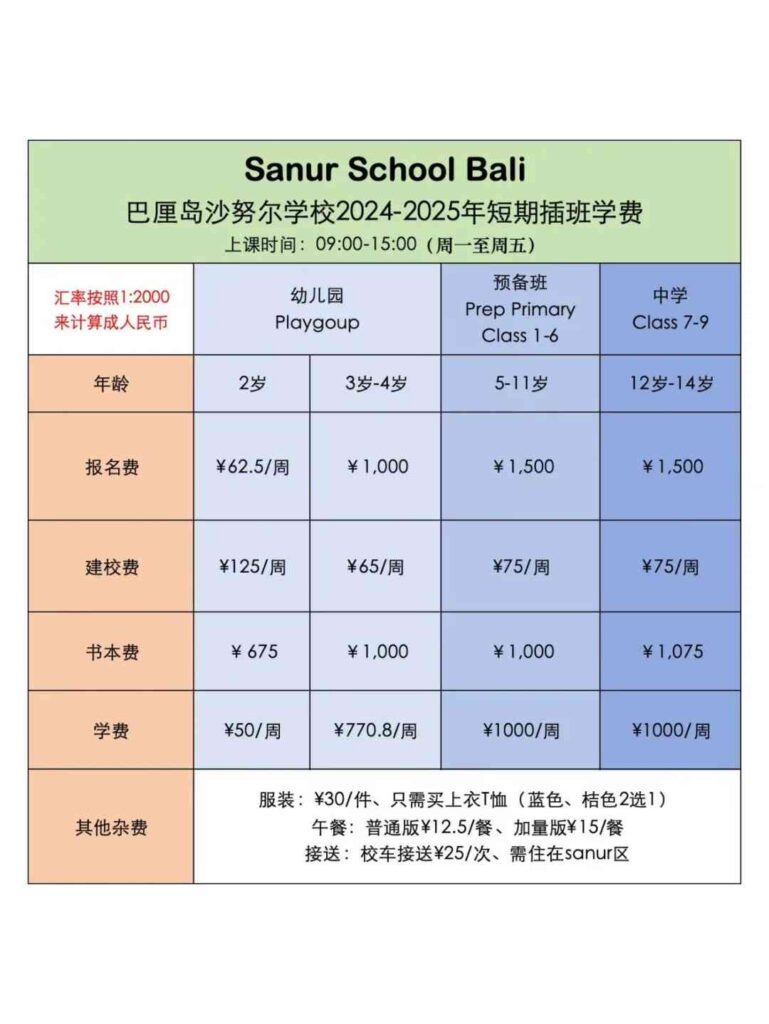 Sanur School Bali
巴厘岛沙努尔学校2024-2025年短期插班学费
上课时间：09:00-15:00（周一至周五）

| 汇率按照1:2000 来计算成人民币 | 幼儿园 Playgoup | | 预备班 Prep Primary Class 1-6 | 中学 Class 7-9 |
|---|---|---|---|---|
| 年龄 | 2岁 | 3岁-4岁 | 5-11岁 | 12岁-14岁 |
| 报名费 | ¥62.5/周 | ¥1,000 | ¥1,500 | ¥1,500 |
| 建校费 | ¥125/周 | ¥65/周 | ¥75/周 | ¥75/周 |
| 书本费 | ¥675 | ¥1,000 | ¥1,000 | ¥1,075 |
| 学费 | ¥50/周 | ¥770.8/周 | ¥1000/周 | ¥1000/周 |
| 其他杂费 | 服装：¥30/件、只需买上衣T恤（蓝色、桔色2选1） 午餐：普通版¥12.5/餐、加量版¥15/餐 接送：校车接送¥25/次、需住在sanur区 | | | |